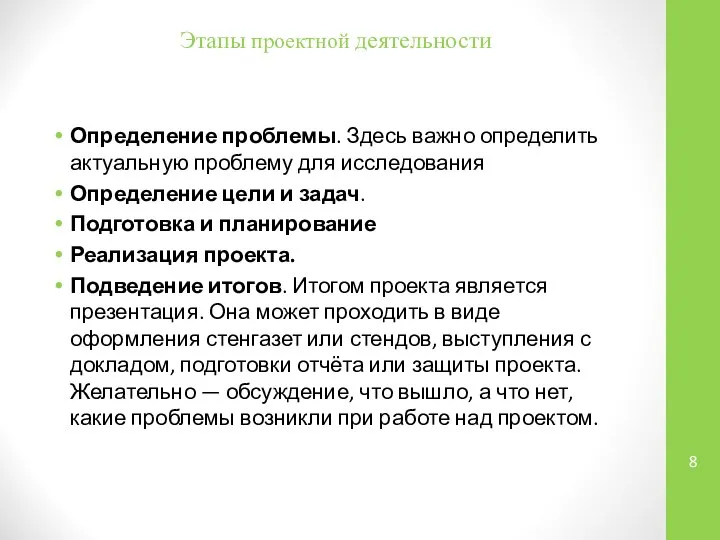 Этапы проектной деятельности

• Определение проблемы. Здесь важно определить актуальную проблему для исследования
• Определение цели и задач.
• Подготовка и планирование
• Реализация проекта.
• Подведение итогов. Итогом проекта является презентация. Она может проходить в виде оформления стенгазет или стендов, выступления с докладом, подготовки отчёта или защиты проекта. Желательно — обсуждение, что вышло, а что нет, какие проблемы возникли при работе над проектом.

8